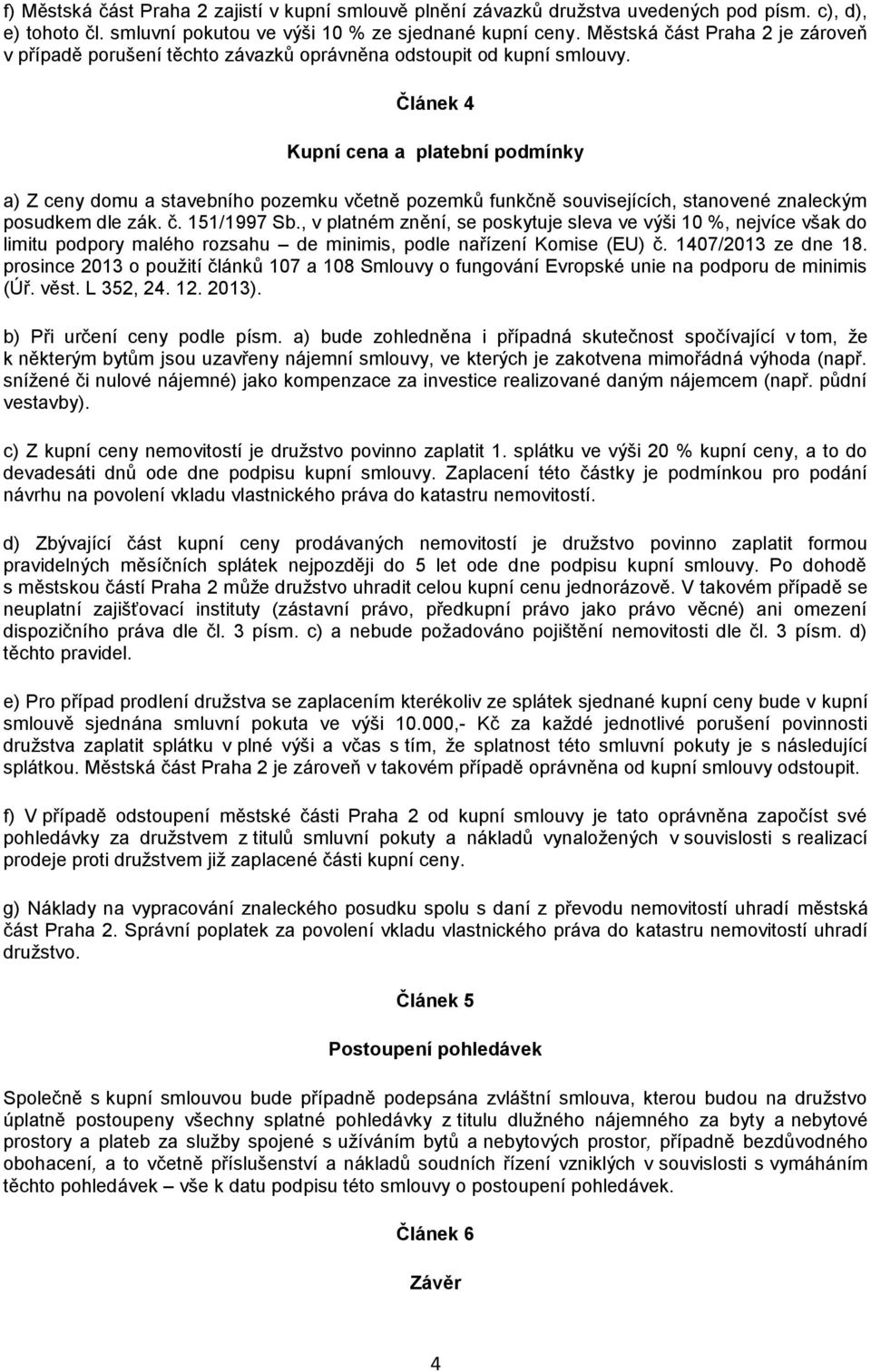 f) Městská část Praha 2 zajistí v kupní smlouvě plnění závazků družstva uvedených pod písm. c), d), e) tohoto čl. smluvní pokutou ve výši 10 % ze sjednané kupní ceny. Městská část Praha 2 je zároveň v případě porušení těchto závazků oprávněna odstoupit od kupní smlouvy.

Článek 4

Kupní cena a platební podmínky

a) Z ceny domu a stavebního pozemku včetně pozemků funkčně souvisejících, stanovené znaleckým posudkem dle zák. č. 151/1997 Sb., v platném znění, se poskytuje sleva ve výši 10 %, nejvíce však do limitu podpory malého rozsahu – de minimis, podle nařízení Komise (EU) č. 1407/2013 ze dne 18. prosince 2013 o použití článků 107 a 108 Smlouvy o fungování Evropské unie na podporu de minimis (Úř. věst. L 352, 24. 12. 2013).

b) Při určení ceny podle písm. a) bude zohledněna i případná skutečnost spočívající v tom, že k některým bytům jsou uzavřeny nájemní smlouvy, ve kterých je zakotvena mimořádná výhoda (např. snížené či nulové nájemné) jako kompenzace za investice realizované daným nájemcem (např. půdní vestavby).

c) Z kupní ceny nemovitostí je družstvo povinno zaplatit 1. splátku ve výši 20 % kupní ceny, a to do devadesáti dnů ode dne podpisu kupní smlouvy. Zaplacení této částky je podmínkou pro podání návrhu na povolení vkladu vlastnického práva do katastru nemovitostí.

d) Zbývající část kupní ceny prodávaných nemovitostí je družstvo povinno zaplatit formou pravidelných měsíčních splátek nejpozději do 5 let ode dne podpisu kupní smlouvy. Po dohodě s městskou částí Praha 2 může družstvo uhradit celou kupní cenu jednorázově. V takovém případě se neuplatní zajišťovací instituty (zástavní právo, předkupní právo jako právo věcné) ani omezení dispozičního práva dle čl. 3 písm. c) a nebude požadováno pojištění nemovitosti dle čl. 3 písm. d) těchto pravidel.

e) Pro případ prodlení družstva se zaplacením kterékoliv ze splátek sjednané kupní ceny bude v kupní smlouvě sjednána smluvní pokuta ve výši 10.000,- Kč za každé jednotlivé porušení povinnosti družstva zaplatit splátku v plné výši a včas s tím, že splatnost této smluvní pokuty je s následující splátkou. Městská část Praha 2 je zároveň v takovém případě oprávněna od kupní smlouvy odstoupit.

f) V případě odstoupení městské části Praha 2 od kupní smlouvy je tato oprávněna započíst své pohledávky za družstvem z titulů smluvní pokuty a nákladů vynaložených v souvislosti s realizací prodeje proti družstvem již zaplacené části kupní ceny.

g) Náklady na vypracování znaleckého posudku spolu s daní z převodu nemovitostí uhradí městská část Praha 2. Správní poplatek za povolení vkladu vlastnického práva do katastru nemovitostí uhradí družstvo.

Článek 5

Postoupení pohledávek

Společně s kupní smlouvou bude případně podepsána zvláštní smlouva, kterou budou na družstvo úplatně postoupeny všechny splatné pohledávky z titulu dlužného nájemného za byty a nebytové prostory a plateb za služby spojené s užíváním bytů a nebytových prostor, případně bezdůvodného obohacení, a to včetně příslušenství a nákladů soudních řízení vzniklých v souvislosti s vymáháním těchto pohledávek – vše k datu podpisu této smlouvy o postoupení pohledávek.

Článek 6

Závěr

4